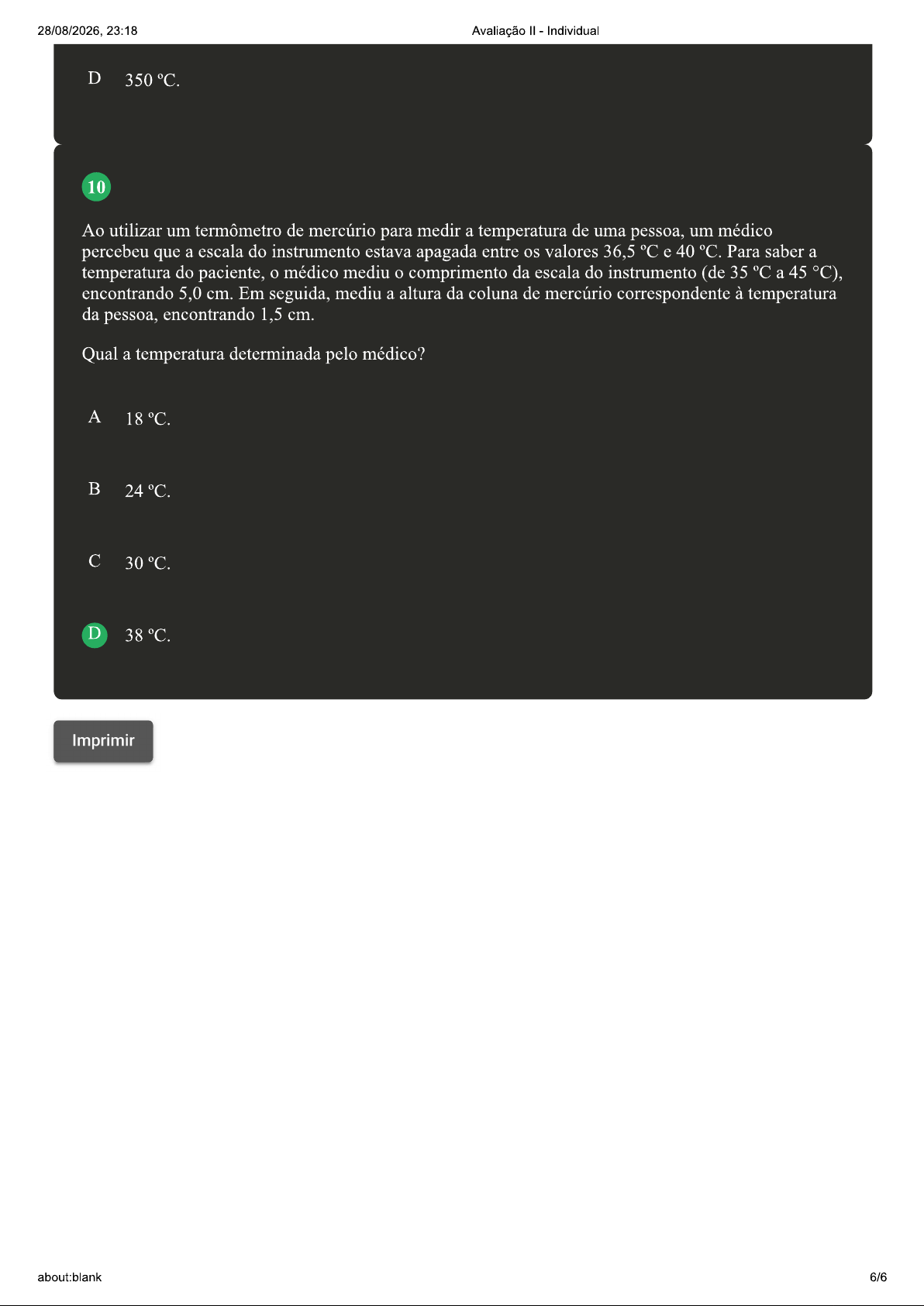 28/08/2026, 23:18

Avaliação II - Individual

D 350 ºC.

10

Ao utilizar um termômetro de mercúrio para medir a temperatura de uma pessoa, um médico percebeu que a escala do instrumento estava apagada entre os valores 36,5 ºC e 40 ºC. Para saber a temperatura do paciente, o médico mediu o comprimento da escala do instrumento (de 35 ºC a 45 °C), encontrando 5,0 cm. Em seguida, mediu a altura da coluna de mercúrio correspondente à temperatura da pessoa, encontrando 1,5 cm.

Qual a temperatura determinada pelo médico?

A 18 ºC.

B 24 ºC.

C 30 ºC.

D 38 ºC.

Imprimir

about:blank

6/6